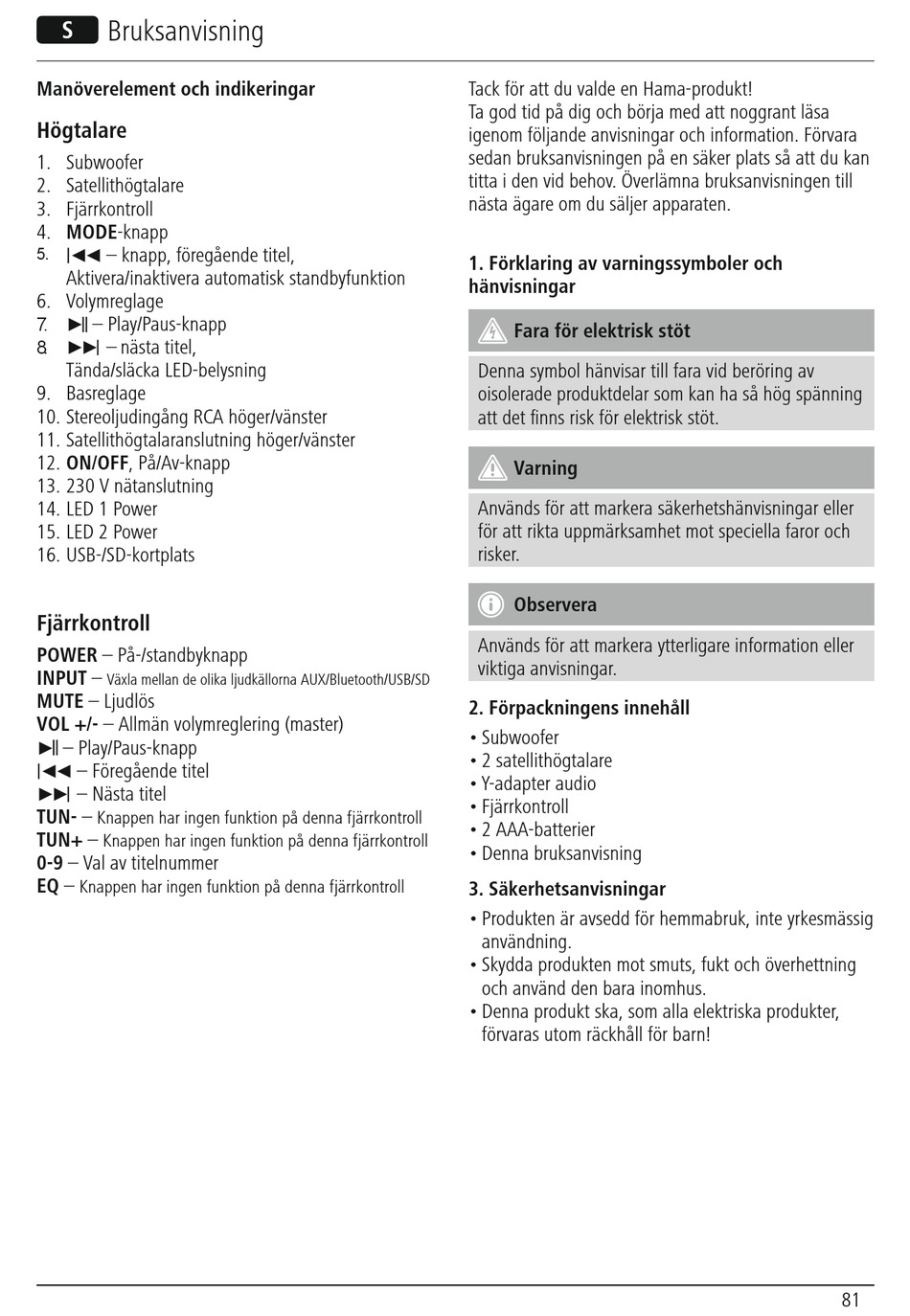 S Bruksanvisning

Manöverelement och indikeringar

Högtalare

1. Subwoofer
2. Satellithögtalare
3. Fjärrkontroll
4. MODE-knapp
5. |◀◀ – knapp, föregående titel, Aktivera/inaktivera automatisk standbyfunktion
6. Volymreglage
7. ▶|| – Play/Paus-knapp
8. ▶▶| – nästa titel, Tända/släcka LED-belysning
9. Basreglage
10. Stereoljudingång RCA höger/vänster
11. Satellithögtalaranslutning höger/vänster
12. ON/OFF, På/Av-knapp
13. 230 V nätanslutning
14. LED 1 Power
15. LED 2 Power
16. USB-/SD-kortplats

Fjärrkontroll

POWER – På-/standbyknapp
INPUT – Växla mellan de olika ljudkällorna AUX/Bluetooth/USB/SD
MUTE – Ljudlös
VOL +/- – Allmän volymreglering (master)
▶|| – Play/Paus-knapp
|◀◀ – Föregående titel
▶▶| – Nästa titel
TUN- – Knappen har ingen funktion på denna fjärrkontroll
TUN+ – Knappen har ingen funktion på denna fjärrkontroll
0-9 – Val av titelnummer
EQ – Knappen har ingen funktion på denna fjärrkontroll

Tack för att du valde en Hama-produkt!
Ta god tid på dig och börja med att noggrant läsa igenom följande anvisningar och information. Förvara sedan bruksanvisningen på en säker plats så att du kan titta i den vid behov. Överlämna bruksanvisningen till nästa ägare om du säljer apparaten.

1. Förklaring av varningssymboler och hänvisningar

Fara för elektrisk stöt

Denna symbol hänvisar till fara vid beröring av oisolerade produktdelar som kan ha så hög spänning att det finns risk för elektrisk stöt.

Varning

Används för att markera säkerhetshänvisningar eller för att rikta uppmärksamhet mot speciella faror och risker.

Observera

Används för att markera ytterligare information eller viktiga anvisningar.

2. Förpackningens innehåll

• Subwoofer
• 2 satellithögtalare
• Y-adapter audio
• Fjärrkontroll
• 2 AAA-batterier
• Denna bruksanvisning

3. Säkerhetsanvisningar

• Produkten är avsedd för hemmabruk, inte yrkesmässig användning.
• Skydda produkten mot smuts, fukt och överhettning och använd den bara inomhus.
• Denna produkt ska, som alla elektriska produkter, förvaras utom räckhåll för barn!

81